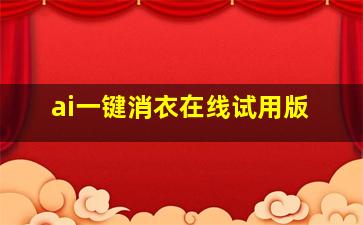 ai一键消衣在线试用版